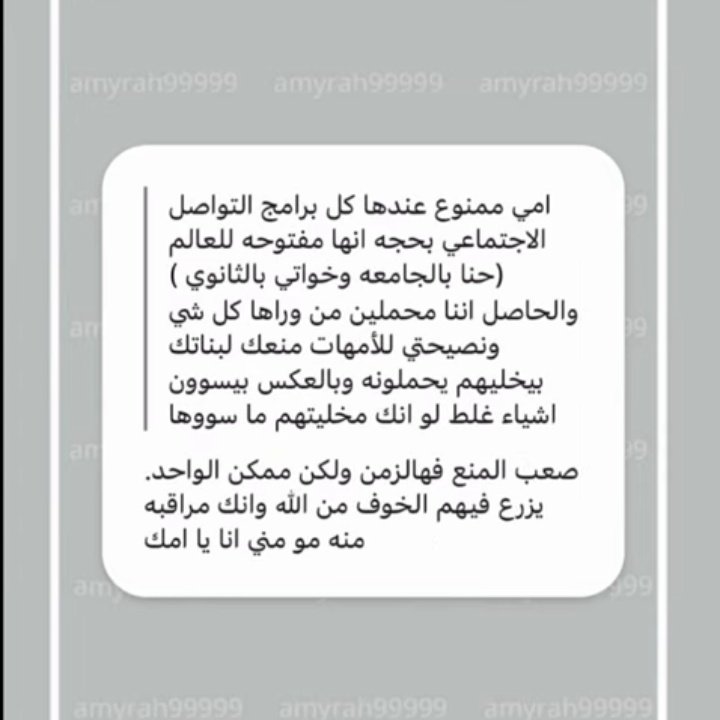 amyrah99999 amyrah99999 amyrah99999

امي ممنوع عندها كل برامج التواصل الاجتماعي بحجه انها مفتوحه للعالم (حنا بالجامعه وخواتي بالثانوي ) والحاصل اننا محملين من وراها كل شي ونصيحتي للأمهات منعك لبناتك بيخليهم يحملونه وبالعكس بيسوون اشياء غلط لو انك مخليتهم ما سووها

صعب المنع فهالزمن ولكن ممكن الواحد. يزرع فيهم الخوف من الله وانك مراقبه منه مو مني انا يا امك

amyrah99999 amyrah99999 amyrah99999